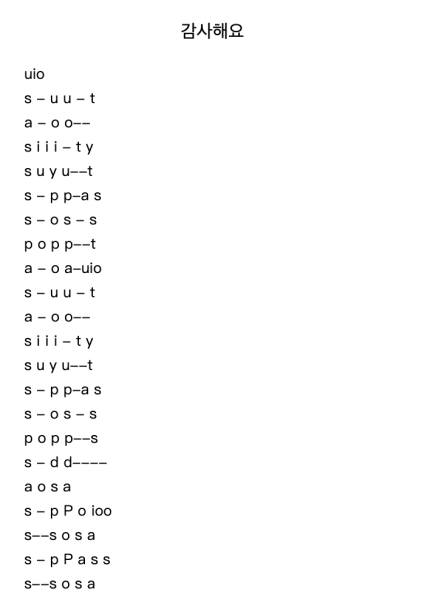 감사해요

uio
s – u u – t
a – o o––
s i i i – t y
s u y u––t
s – p p–a s
s – o s – s
p o p p––t
a – o a–uio
s – u u – t
a – o o––
s i i i – t y
s u y u––t
s – p p–a s
s – o s – s
p o p p––s
s – d d––––
a o s a
s – p P o ioo
s––s o s a
s – p P a s s
s––s o s a